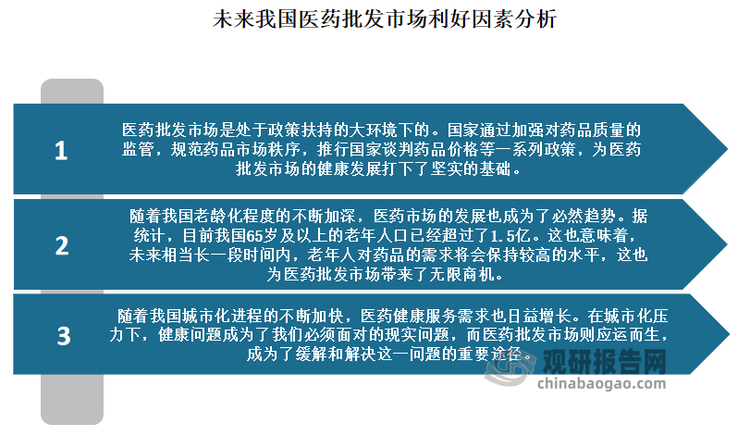 未来我国医药批发市场利好因素分析

1

医药批发市场是处于政策扶持的大环境下的。国家通过加强对药品质量的监管，规范药品市场秩序，推行国家谈判药品价格等一系列政策，为医药批发市场的健康发展打下了坚实的基础。

2

随着我国老龄化程度的不断加深，医药市场的发展也成为了必然趋势。据统计，目前我国65岁及以上的老年人口已经超过了1.5亿。这也意味着，未来相当长一段时间内，老年人对药品的需求将会保持较高的水平，这也为医药批发市场带来了无限商机。

3

随着我国城市化进程的不断加快，医药健康服务需求也日益增长。在城市化压力下，健康问题成为了我们必须面对的现实问题，而医药批发市场则应运而生，成为了缓解和解决这一问题的重要途径。

观研报告网
chinabaogao.com